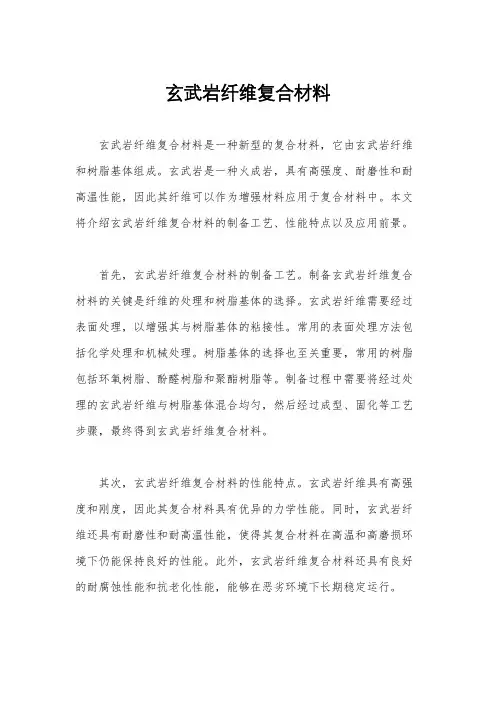 玄武岩纤维复合材料

玄武岩纤维复合材料是一种新型的复合材料，它由玄武岩纤维和树脂基体组成。玄武岩是一种火成岩，具有高强度、耐磨性和耐高温性能，因此其纤维可以作为增强材料应用于复合材料中。本文将介绍玄武岩纤维复合材料的制备工艺、性能特点以及应用前景。

首先，玄武岩纤维复合材料的制备工艺。制备玄武岩纤维复合材料的关键是纤维的处理和树脂基体的选择。玄武岩纤维需要经过表面处理，以增强其与树脂基体的粘接性。常用的表面处理方法包括化学处理和机械处理。树脂基体的选择也至关重要，常用的树脂包括环氧树脂、酚醛树脂和聚酯树脂等。制备过程中需要将经过处理的玄武岩纤维与树脂基体混合均匀，然后经过成型、固化等工艺步骤，最终得到玄武岩纤维复合材料。

其次，玄武岩纤维复合材料的性能特点。玄武岩纤维具有高强度和刚度，因此其复合材料具有优异的力学性能。同时，玄武岩纤维还具有耐磨性和耐高温性能，使得其复合材料在高温和高磨损环境下仍能保持良好的性能。此外，玄武岩纤维复合材料还具有良好的耐腐蚀性能和抗老化性能，能够在恶劣环境下长期稳定运行。